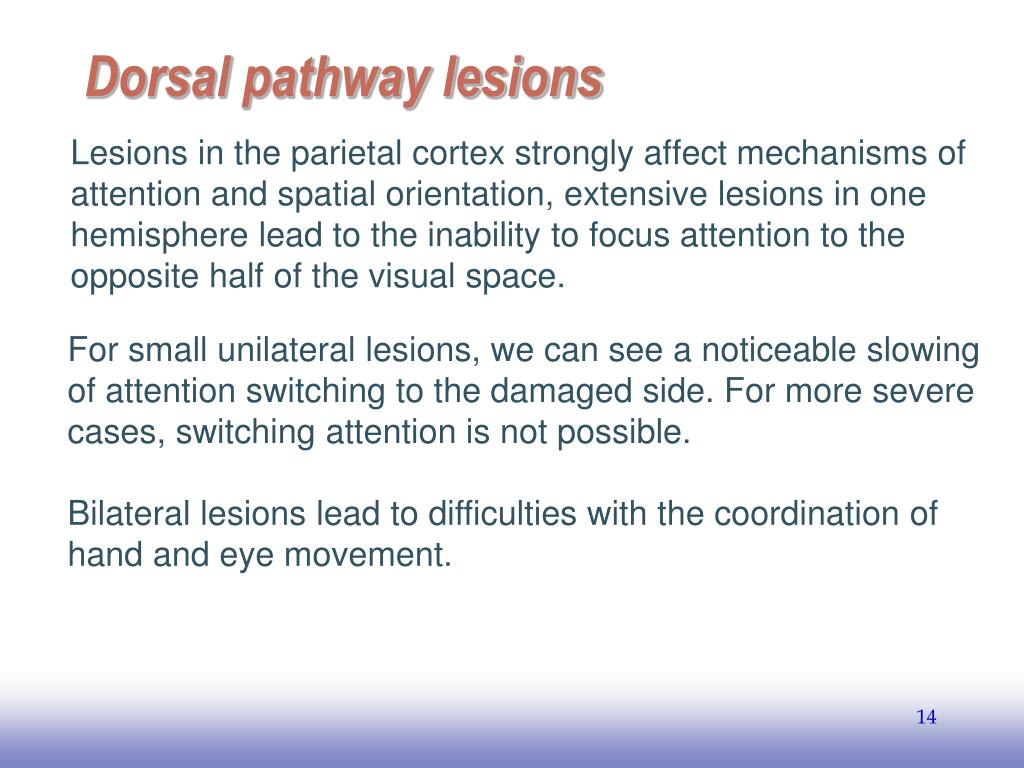 Dorsal pathway lesions

Lesions in the parietal cortex strongly affect mechanisms of attention and spatial orientation, extensive lesions in one hemisphere lead to the inability to focus attention to the opposite half of the visual space.

For small unilateral lesions, we can see a noticeable slowing of attention switching to the damaged side. For more severe cases, switching attention is not possible.

Bilateral lesions lead to difficulties with the coordination of hand and eye movement.

14